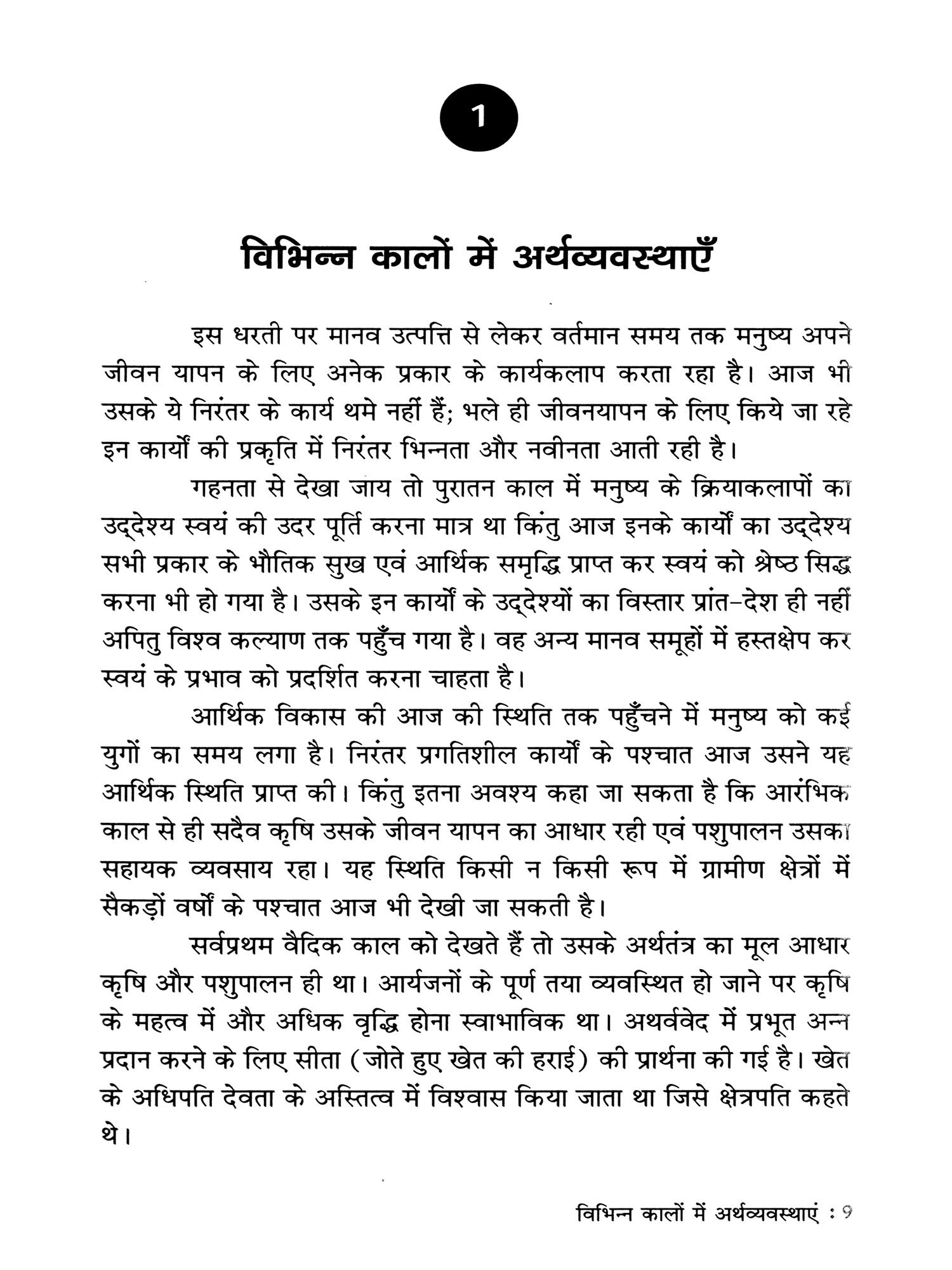 1

विभिन्न कालों में अर्थव्यवस्थाएँ

इस धरती पर मानव उत्पत्ति से लेकर वर्तमान समय तक मनुष्य अपने जीवन यापन के लिए अनेक प्रकार के कार्यकलाप करता रहा है। आज भी उसके ये निरंतर के कार्य थमे नहीं हैं; भले ही जीवनयापन के लिए किये जा रहे इन कार्यों की प्रकृति में निरंतर भिन्नता और नवीनता आती रही है।

गहनता से देखा जाय तो पुरातन काल में मनुष्य के क्रियाकलापों का उद्देश्य स्वयं की उदर पूर्ति करना मात्र था किंतु आज इनके कार्यों का उद्देश्य सभी प्रकार के भौतिक सुख एवं आर्थिक समृद्धि प्राप्त कर स्वयं को श्रेष्ठ सिद्ध करना भी हो गया है। उसके इन कार्यों के उद्देश्यों का विस्तार प्रांत-देश ही नहीं अपितु विश्व कल्याण तक पहुँच गया है। वह अन्य मानव समूहों में हस्तक्षेप कर स्वयं के प्रभाव को प्रदर्शित करना चाहता है।

आर्थिक विकास की आज की स्थिति तक पहुँचने में मनुष्य को कई युगों का समय लगा है। निरंतर प्रगतिशील कार्यों के पश्चात आज उसने यह आर्थिक स्थिति प्राप्त की। किंतु इतना अवश्य कहा जा सकता है कि आरंभिक काल से ही सदैव कृषि उसके जीवन यापन का आधार रही एवं पशुपालन उसका सहायक व्यवसाय रहा। यह स्थिति किसी न किसी रूप में ग्रामीण क्षेत्रों में सैकड़ों वर्षों के पश्चात आज भी देखी जा सकती है।

सर्वप्रथम वैदिक काल को देखते हैं तो उसके अर्थतंत्र का मूल आधार कृषि और पशुपालन ही था। आर्यजनों के पूर्ण तया व्यवस्थित हो जाने पर कृषि के महत्व में और अधिक वृद्धि होना स्वाभाविक था। अथर्ववेद में प्रभूत अन्न प्रदान करने के लिए सीता (जोते हुए खेत की हराई) की प्रार्थना की गई है। खेत के अधिपति देवता के अस्तित्व में विश्वास किया जाता था जिसे क्षेत्रपति कहते थे।

विभिन्न कालों में अर्थव्यवस्थाएं : 9